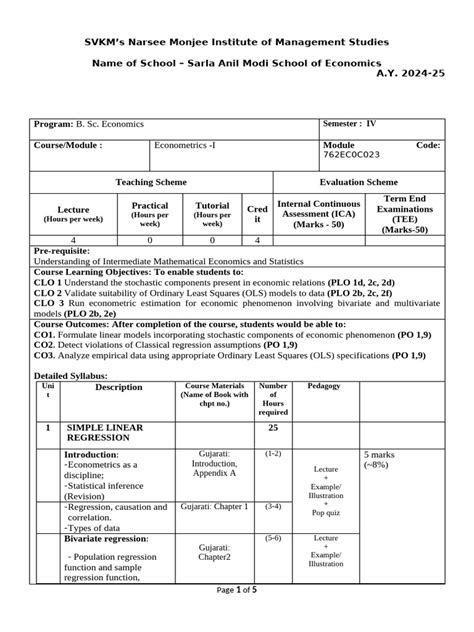 SVKM's Narsee Monjee Institute of Management Studies

Name of School – Sarla Anil Modi School of Economics
A.Y. 2024-25

| Program: B. Sc. Economics | | Semester : IV |
|---|---|---|
| Course/Module : | Econometrics -I | Module Code: 762EC0C023 |

| Teaching Scheme | | | | Evaluation Scheme | |
|---|---|---|---|---|---|
| Lecture (Hours per week) | Practical (Hours per week) | Tutorial (Hours per week) | Credit | Internal Continuous Assessment (ICA) (Marks - 50) | Term End Examinations (TEE) (Marks-50) |
| 4 | 0 | 0 | 4 | | |

Pre-requisite:
Understanding of Intermediate Mathematical Economics and Statistics

Course Learning Objectives: To enable students to:
CLO 1 Understand the stochastic components present in economic relations (PLO 1d, 2c, 2d)
CLO 2 Validate suitability of Ordinary Least Squares (OLS) models to data (PLO 2b, 2c, 2f)
CLO 3 Run econometric estimation for economic phenomenon involving bivariate and multivariate models (PLO 2b, 2e)

Course Outcomes: After completion of the course, students would be able to:
CO1. Formulate linear models incorporating stochastic components of economic phenomenon (PO 1,9)
CO2. Detect violations of Classical regression assumptions (PO 1,9)
CO3. Analyze empirical data using appropriate Ordinary Least Squares (OLS) specifications (PO 1,9)

Detailed Syllabus:

| Unit | Description | Course Materials (Name of Book with chpt no.) | Number of Hours required | Pedagogy | |
|---|---|---|---|---|---|
| 1 | SIMPLE LINEAR REGRESSION | | 25 | | |
| | Introduction: -Econometrics as a discipline; -Statistical inference (Revision) | Gujarati: Introduction, Appendix A | (1-2) | Lecture + Example/ Illustration + Pop quiz | 5 marks (~8%) |
| | -Regression, causation and correlation. -Types of data | Gujarati: Chapter 1 | (3-4) | | |
| | Bivariate regression: - Population regression function and sample regression function, | Gujarati: Chapter2 | (5-6) | Lecture + Example/ Illustration | |

Page 1 of 5